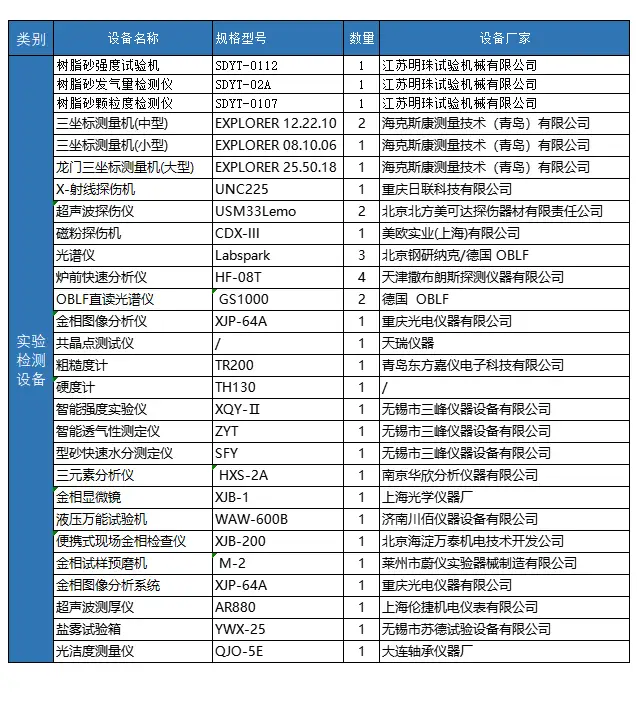 | 类别 | 设备名称 | 规格型号 | 数量 | 设备厂家 |
|---|---|---|---|---|
| 实验检测设备 | 树脂砂强度试验机 | SDYT-0112 | 1 | 江苏明珠试验机械有限公司 |
| | 树脂砂发气量检测仪 | SDYT-02A | 1 | 江苏明珠试验机械有限公司 |
| | 树脂砂颗粒度检测仪 | SDYT-0107 | 1 | 江苏明珠试验机械有限公司 |
| | 三坐标测量机(中型) | EXPLORER 12.22.10 | 2 | 海克斯康测量技术（青岛）有限公司 |
| | 三坐标测量机(小型) | EXPLORER 08.10.06 | 1 | 海克斯康测量技术（青岛）有限公司 |
| | 龙门三坐标测量机(大型) | EXPLORER 25.50.18 | 1 | 海克斯康测量技术（青岛）有限公司 |
| | X-射线探伤机 | UNC225 | 1 | 重庆日联科技有限公司 |
| | 超声波探伤仪 | USM33Lemo | 2 | 北京北方美可达探伤器材有限责任公司 |
| | 磁粉探伤机 | CDX-III | 1 | 美欧实业(上海)有限公司 |
| | 光谱仪 | Labspark | 3 | 北京钢研纳克/德国 OBLF |
| | 炉前快速分析仪 | HF-08T | 4 | 天津撒布朗斯探测仪器有限公司 |
| | OBLF直读光谱仪 | GS1000 | 2 | 德国 OBLF |
| | 金相图像分析仪 | XJP-64A | 1 | 重庆光电仪器有限公司 |
| | 共晶点测试仪 | / | 1 | 天瑞仪器 |
| | 粗糙度计 | TR200 | 1 | 青岛东方嘉仪电子科技有限公司 |
| | 硬度计 | TH130 | 1 | / |
| | 智能强度实验仪 | XQY-II | 1 | 无锡市三峰仪器设备有限公司 |
| | 智能透气性测定仪 | ZYT | 1 | 无锡市三峰仪器设备有限公司 |
| | 型砂快速水分测定仪 | SFY | 1 | 无锡市三峰仪器设备有限公司 |
| | 三元素分析仪 | HXS-2A | 1 | 南京华欣分析仪器有限公司 |
| | 金相显微镜 | XJB-1 | 1 | 上海光学仪器厂 |
| | 液压万能试验机 | WAW-600B | 1 | 济南川佰仪器设备有限公司 |
| | 便携式现场金相检查仪 | XJB-200 | 1 | 北京海淀万泰机电技术开发公司 |
| | 金相试样预磨机 | M-2 | 1 | 莱州市蔚仪实验器械制造有限公司 |
| | 金相图像分析系统 | XJP-64A | 1 | 重庆光电仪器有限公司 |
| | 超声波测厚仪 | AR880 | 1 | 上海伦捷机电仪表有限公司 |
| | 盐雾试验箱 | YWX-25 | 1 | 无锡市苏德试验设备有限公司 |
| | 光洁度测量仪 | QJO-5E | 1 | 大连轴承仪器厂 |